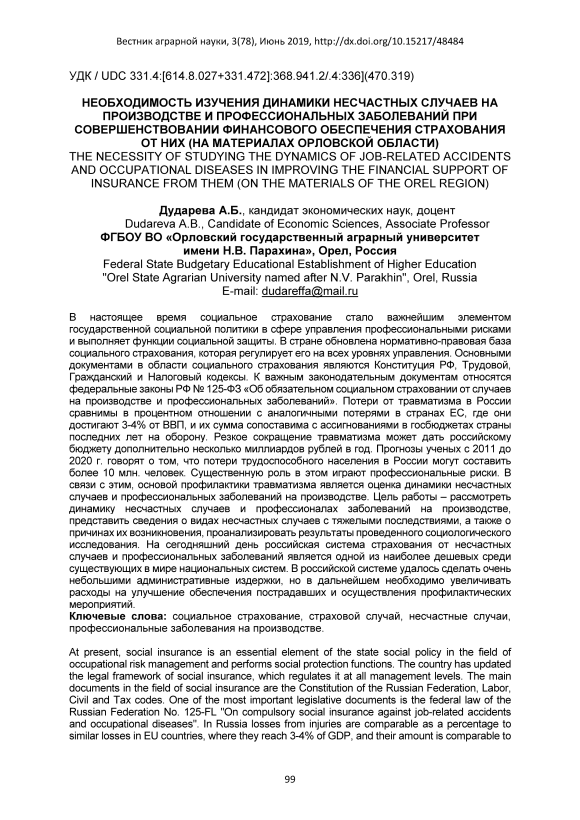 Вестник аграрной науки, 3(78), Июнь 2019, http://dx.doi.org/10.15217/48484

УДК / UDC 331.4:[614.8.027+331.472]:368.941.2/.4:336](470.319)

НЕОБХОДИМОСТЬ ИЗУЧЕНИЯ ДИНАМИКИ НЕСЧАСТНЫХ СЛУЧАЕВ НА ПРОИЗВОДСТВЕ И ПРОФЕССИОНАЛЬНЫХ ЗАБОЛЕВАНИЙ ПРИ СОВЕРШЕНСТВОВАНИИ ФИНАНСОВОГО ОБЕСПЕЧЕНИЯ СТРАХОВАНИЯ ОТ НИХ (НА МАТЕРИАЛАХ ОРЛОВСКОЙ ОБЛАСТИ)
THE NECESSITY OF STUDYING THE DYNAMICS OF JOB-RELATED ACCIDENTS AND OCCUPATIONAL DISEASES IN IMPROVING THE FINANCIAL SUPPORT OF INSURANCE FROM THEM (ON THE MATERIALS OF THE OREL REGION)

Дударева А.Б., кандидат экономических наук, доцент
Dudareva A.B., Candidate of Economic Sciences, Associate Professor
ФГБОУ ВО «Орловский государственный аграрный университет имени Н.В. Парахина», Орел, Россия
Federal State Budgetary Educational Establishment of Higher Education "Orel State Agrarian University named after N.V. Parakhin", Orel, Russia
E-mail: dudareffa@mail.ru

В настоящее время социальное страхование стало важнейшим элементом государственной социальной политики в сфере управления профессиональными рисками и выполняет функции социальной защиты. В стране обновлена нормативно-правовая база социального страхования, которая регулирует его на всех уровнях управления. Основными документами в области социального страхования являются Конституция РФ, Трудовой, Гражданский и Налоговый кодексы. К важным законодательным документам относятся федеральные законы РФ № 125-ФЗ «Об обязательном социальном страховании от случаев на производстве и профессиональных заболеваний». Потери от травматизма в России сравнимы в процентном отношении с аналогичными потерями в странах ЕС, где они достигают 3-4% от ВВП, и их сумма сопоставима с ассигнованиями в госбюджетах страны последних лет на оборону. Резкое сокращение травматизма может дать российскому бюджету дополнительно несколько миллиардов рублей в год. Прогнозы ученых с 2011 до 2020 г. говорят о том, что потери трудоспособного населения в России могут составить более 10 млн. человек. Существенную роль в этом играют профессиональные риски. В связи с этим, основой профилактики травматизма является оценка динамики несчастных случаев и профессиональных заболеваний на производстве. Цель работы – рассмотреть динамику несчастных случаев и профессионалах заболеваний на производстве, представить сведения о видах несчастных случаев с тяжелыми последствиями, а также о причинах их возникновения, проанализировать результаты проведенного социологического исследования. На сегодняшний день российская система страхования от несчастных случаев и профессиональных заболеваний является одной из наиболее дешевых среди существующих в мире национальных систем. В российской системе удалось сделать очень небольшими административные издержки, но в дальнейшем необходимо увеличивать расходы на улучшение обеспечения пострадавших и осуществления профилактических мероприятий.
Ключевые слова: социальное страхование, страховой случай, несчастные случаи, профессиональные заболевания на производстве.

At present, social insurance is an essential element of the state social policy in the field of occupational risk management and performs social protection functions. The country has updated the legal framework of social insurance, which regulates it at all management levels. The main documents in the field of social insurance are the Constitution of the Russian Federation, Labor, Civil and Tax codes. One of the most important legislative documents is the federal law of the Russian Federation No. 125-FL "On compulsory social insurance against job-related accidents and occupational diseases". In Russia losses from injuries are comparable as a percentage to similar losses in EU countries, where they reach 3-4% of GDP, and their amount is comparable to

99